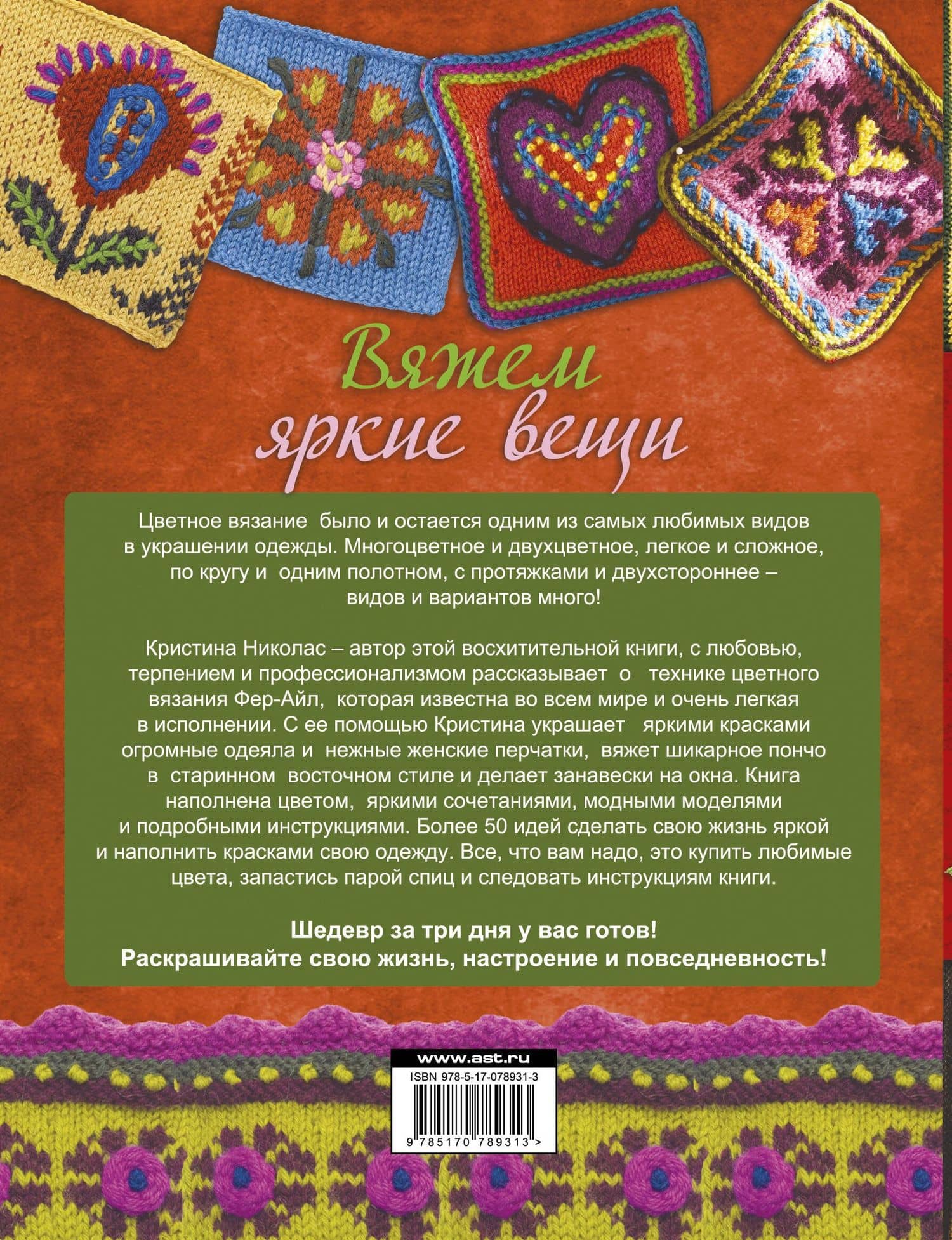 Вяжем яркие вещи

Цветное вязание было и остается одним из самых любимых видов в украшении одежды. Многоцветное и двухцветное, легкое и сложное, по кругу и одним полотном, с протяжками и двухстороннее – видов и вариантов много!

Кристина Николас – автор этой восхитительной книги, с любовью, терпением и профессионализмом рассказывает о технике цветного вязания Фер-Айл, которая известна во всем мире и очень легкая в исполнении. С ее помощью Кристина украшает яркими красками огромные одеяла и нежные женские перчатки, вяжет шикарное пончо в старинном восточном стиле и делает занавески на окна. Книга наполнена цветом, яркими сочетаниями, модными моделями и подробными инструкциями. Более 50 идей сделать свою жизнь яркой и наполнить красками свою одежду. Все, что вам надо, это купить любимые цвета, запастись парой спиц и следовать инструкциям книги.

Шедевр за три дня у вас готов!
Раскрашивайте свою жизнь, настроение и повседневность!

www.ast.ru
ISBN 978-5-17-078931-3
9 785170 789313 >